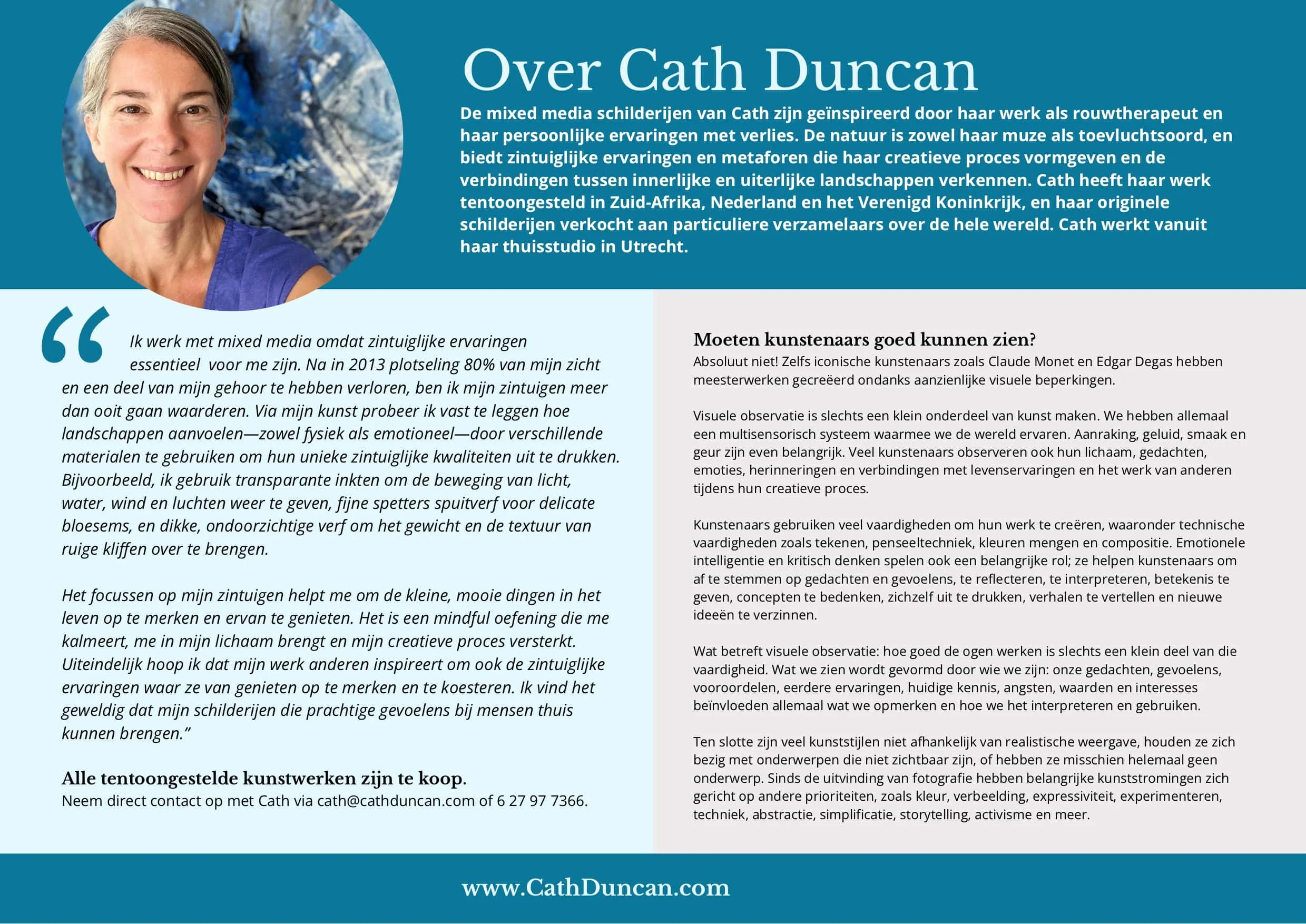 Over Cath Duncan

De mixed media schilderijen van Cath zijn geïnspireerd door haar werk als rouwtherapeut en haar persoonlijke ervaringen met verlies. De natuur is zowel haar muze als toevluchtsoord, en biedt zintuiglijke ervaringen en metaforen die haar creatieve proces vormgeven en de verbindingen tussen innerlijke en uiterlijke landschappen verkennen. Cath heeft haar werk tentoongesteld in Zuid-Afrika, Nederland en het Verenigd Koninkrijk, en haar originele schilderijen verkocht aan particuliere verzamelaars over de hele wereld. Cath werkt vanuit haar thuisstudio in Utrecht.

“Ik werk met mixed media omdat zintuiglijke ervaringen essentieel voor me zijn. Na in 2013 plotseling 80% van mijn zicht en een deel van mijn gehoor te hebben verloren, ben ik mijn zintuigen meer dan ooit gaan waarderen. Via mijn kunst probeer ik vast te leggen hoe landschappen aanvoelen—zowel fysiek als emotioneel—door verschillende materialen te gebruiken om hun unieke zintuiglijke kwaliteiten uit te drukken. Bijvoorbeeld, ik gebruik transparante inkten om de beweging van licht, water, wind en luchten weer te geven, fijne spetters spuitverf voor delicate bloesems, en dikke, ondoorzichtige verf om het gewicht en de textuur van ruige kliffen over te brengen.

Het focussen op mijn zintuigen helpt me om de kleine, mooie dingen in het leven op te merken en ervan te genieten. Het is een mindful oefening die me kalmeert, me in mijn lichaam brengt en mijn creatieve proces versterkt. Uiteindelijk hoop ik dat mijn werk anderen inspireert om ook de zintuiglijke ervaringen waar ze van genieten op te merken en te koesteren. Ik vind het geweldig dat mijn schilderijen die prachtige gevoelens bij mensen thuis kunnen brengen.”

Alle tentoongestelde kunstwerken zijn te koop.
Neem direct contact op met Cath via cath@cathduncan.com of 6 27 97 7366.

Moeten kunstenaars goed kunnen zien?
Absoluut niet! Zelfs iconische kunstenaars zoals Claude Monet en Edgar Degas hebben meesterwerken gecreëerd ondanks aanzienlijke visuele beperkingen.

Visuele observatie is slechts een klein onderdeel van kunst maken. We hebben allemaal een multisensorisch systeem waarmee we de wereld ervaren. Aanraking, geluid, smaak en geur zijn even belangrijk. Veel kunstenaars observeren ook hun lichaam, gedachten, emoties, herinneringen en verbindingen met levenservaringen en het werk van anderen tijdens hun creatieve proces.

Kunstenaars gebruiken veel vaardigheden om hun werk te creëren, waaronder technische vaardigheden zoals tekenen, penseeltechniek, kleuren mengen en compositie. Emotionele intelligentie en kritisch denken spelen ook een belangrijke rol; ze helpen kunstenaars om af te stemmen op gedachten en gevoelens, te reflecteren, te interpreteren, betekenis te geven, concepten te bedenken, zichzelf uit te drukken, verhalen te vertellen en nieuwe ideeën te verzinnen.

Wat betreft visuele observatie: hoe goed de ogen werken is slechts een klein deel van die vaardigheid. Wat we zien wordt gevormd door wie we zijn: onze gedachten, gevoelens, vooroordelen, eerdere ervaringen, huidige kennis, angsten, waarden en interesses beïnvloeden allemaal wat we opmerken en hoe we het interpreteren en gebruiken.

Ten slotte zijn veel kunststijlen niet afhankelijk van realistische weergave, houden ze zich bezig met onderwerpen die niet zichtbaar zijn, of hebben ze misschien helemaal geen onderwerp. Sinds de uitvinding van fotografie hebben belangrijke kunststromingen zich gericht op andere prioriteiten, zoals kleur, verbeelding, expressiviteit, experimenteren, techniek, abstractie, simplificatie, storytelling, activisme en meer.

www.CathDuncan.com